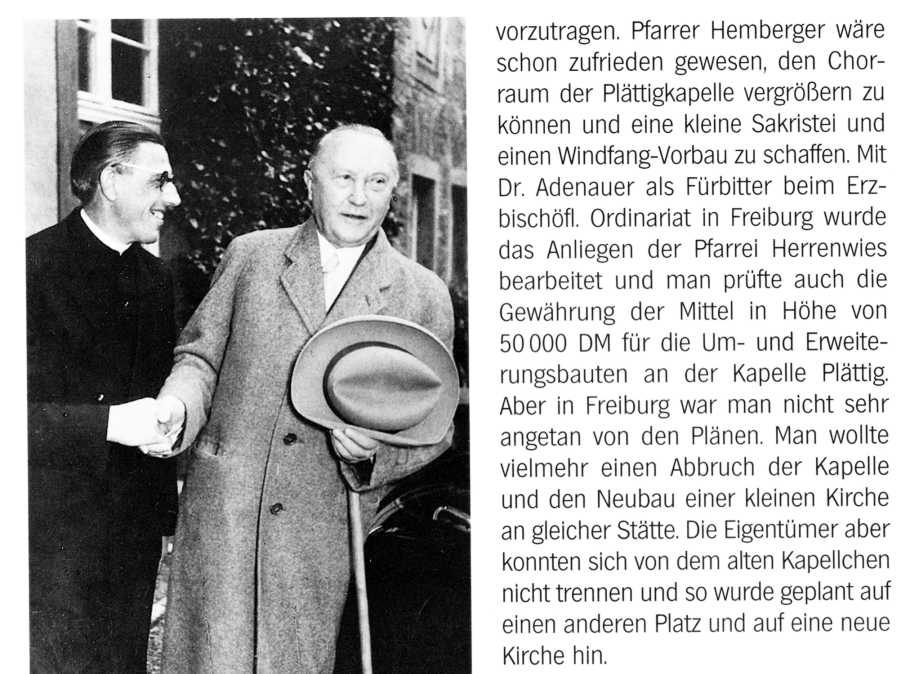 vorzutragen. Pfarrer Hemberger wäre schon zufrieden gewesen, den Chorraum der Plättigkapelle vergrößern zu können und eine kleine Sakristei und einen Windfang-Vorbau zu schaffen. Mit Dr. Adenauer als Fürbitter beim Erzbischöfl. Ordinariat in Freiburg wurde das Anliegen der Pfarrei Herrenwies bearbeitet und man prüfte auch die Gewährung der Mittel in Höhe von 50 000 DM für die Um- und Erweiterungsbauten an der Kapelle Plättig. Aber in Freiburg war man nicht sehr angetan von den Plänen. Man wollte vielmehr einen Abbruch der Kapelle und den Neubau einer kleinen Kirche an gleicher Stätte. Die Eigentümer aber konnten sich von dem alten Kapellchen nicht trennen und so wurde geplant auf einen anderen Platz und auf eine neue Kirche hin.